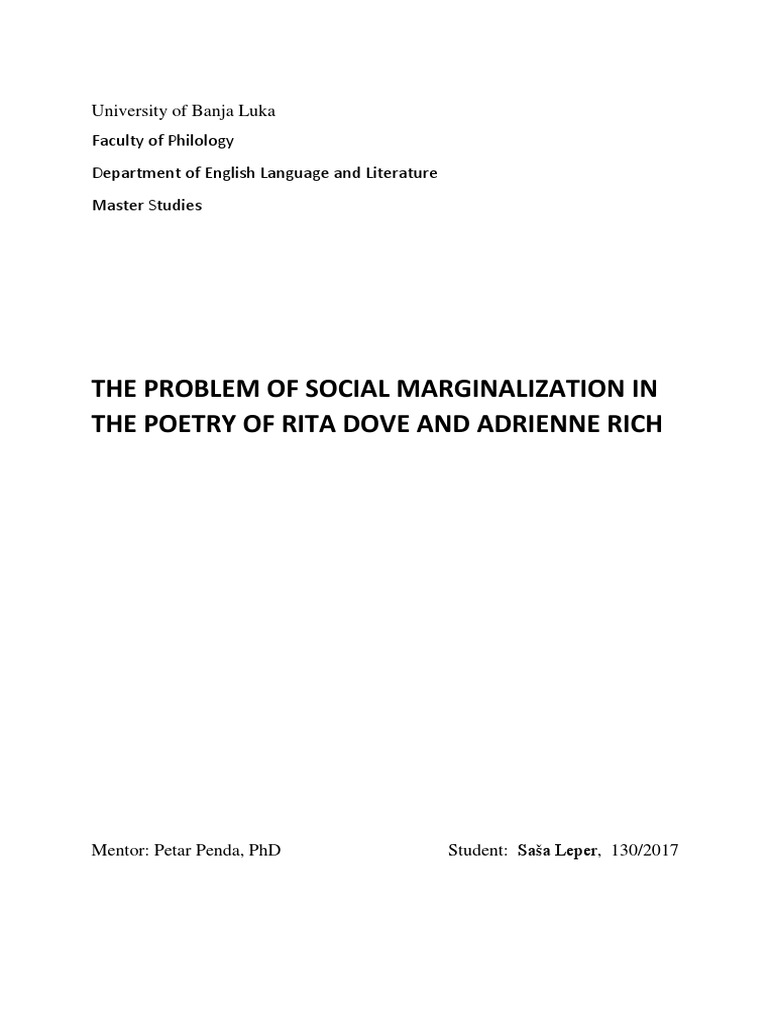 University of Banja Luka

Faculty of Philology

Department of English Language and Literature

Master Studies

THE PROBLEM OF SOCIAL MARGINALIZATION IN THE POETRY OF RITA DOVE AND ADRIENNE RICH

Mentor: Petar Penda, PhD

Student: Saša Leper, 130/2017